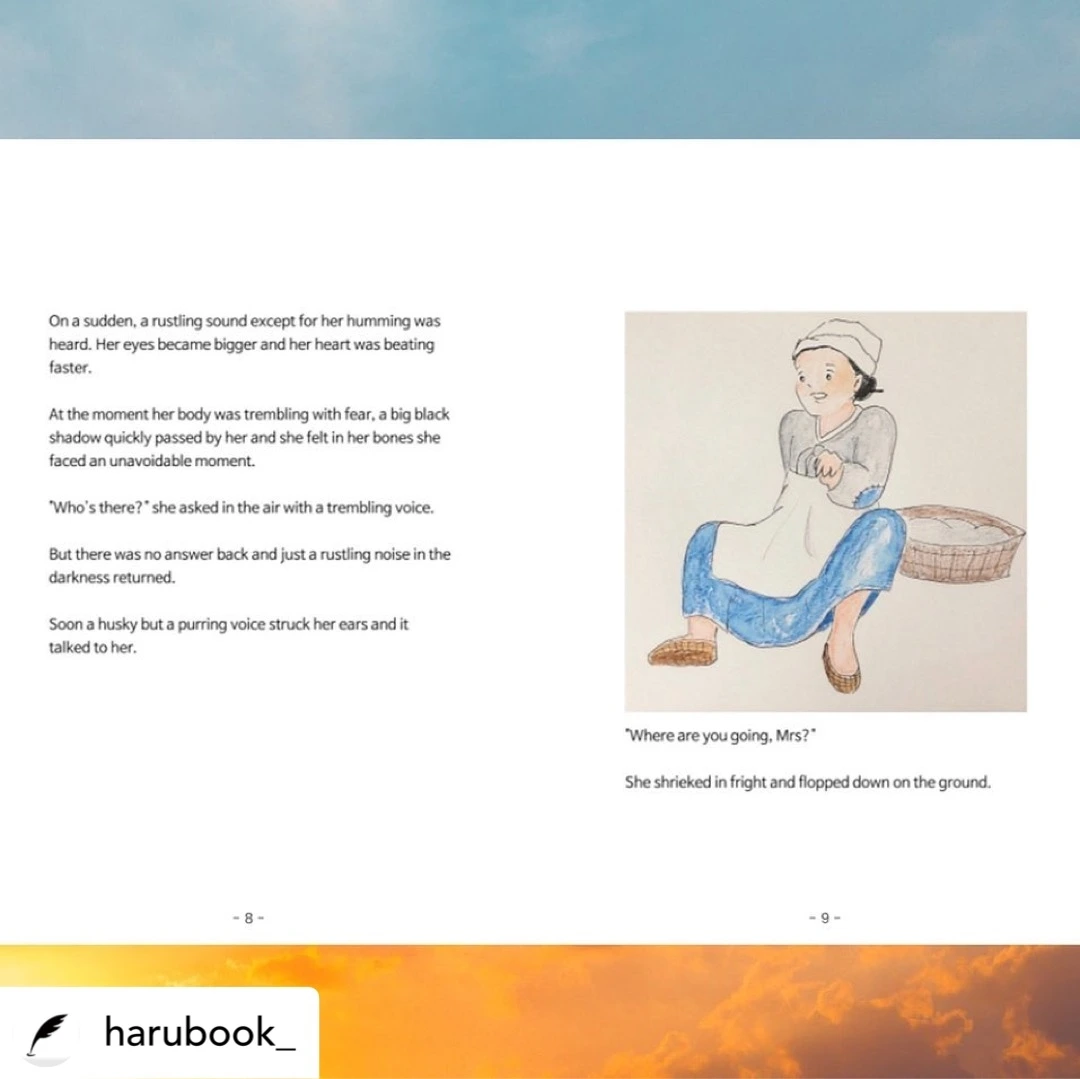 On a sudden, a rustling sound except for her humming was heard. Her eyes became bigger and her heart was beating faster.

At the moment her body was trembling with fear, a big black shadow quickly passed by her and she felt in her bones she faced an unavoidable moment.

"Who's there?" she asked in the air with a trembling voice.

But there was no answer back and just a rustling noise in the darkness returned.

Soon a husky but a purring voice struck her ears and it talked to her.

- 8 -

"Where are you going, Mrs?"

She shrieked in fright and flopped down on the ground.

- 9 -

harubook_